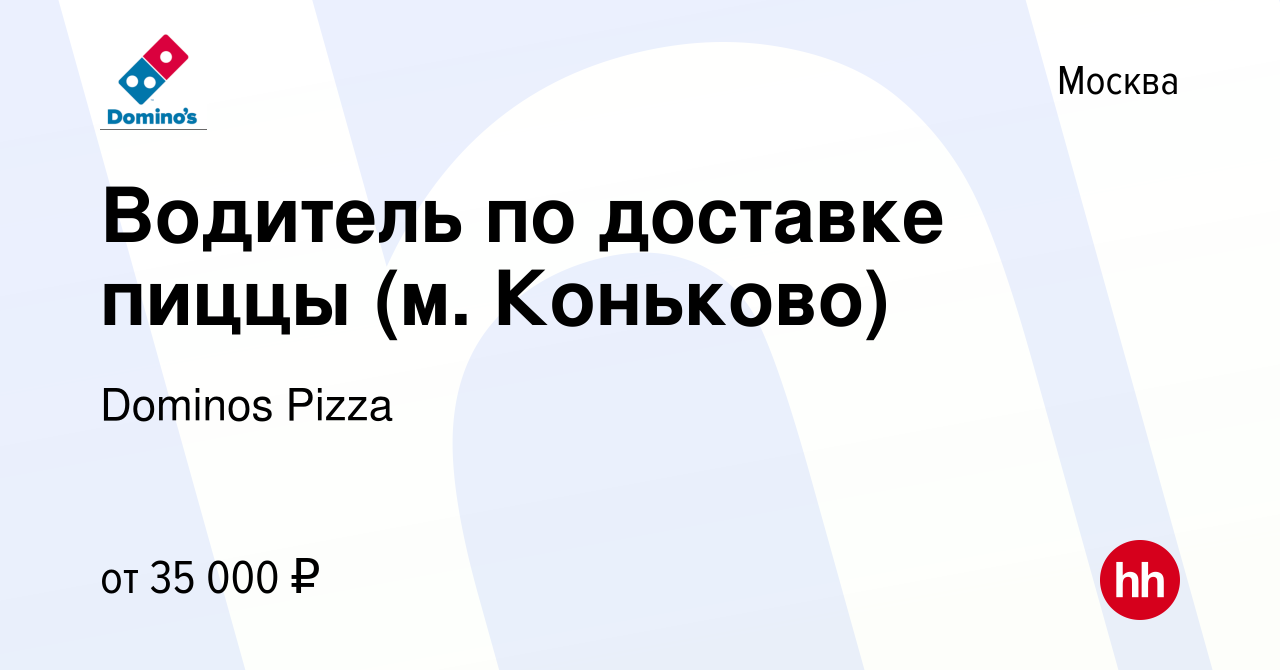 Domino's

Москва

Водитель по доставке пиццы (м. Коньково)

Dominos Pizza

от 35 000 ₽

hh